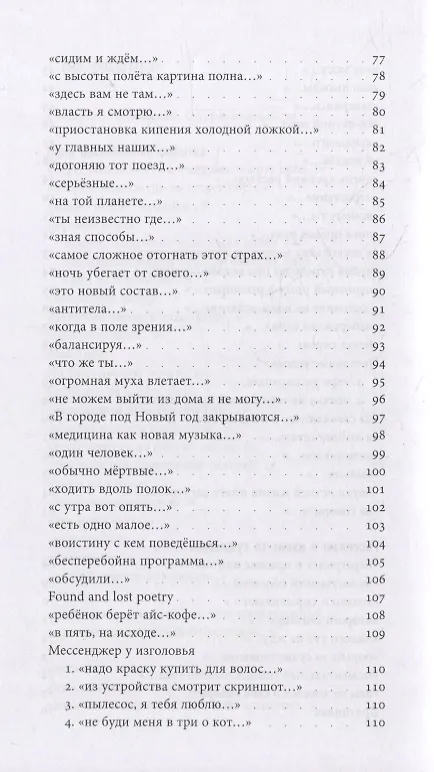 «сидим и ждём…» 77
«с высоты полёта картина полна…» 78
«здесь вам не там…» 79
«власть я смотрю…» 80
«приостановка кипения холодной ложкой…» 81
«у главных наших…» 82
«догоняю тот поезд…» 83
«серьёзные…» 84
«на той планете…» 85
«ты неизвестно где…» 86
«зная способы…» 87
«самое сложное отогнать этот страх…» 88
«ночь убегает от своего…» 89
«это новый состав…» 90
«антитела…» 91
«когда в поле зрения…» 92
«балансируя…» 93
«что же ты…» 94
«огромная муха влетает…» 95
«не можем выйти из дома я не могу…» 96
«В городе под Новый год закрываются…» 97
«медицина как новая музыка…» 98
«один человек…» 99
«обычно мёртвые…» 100
«ходить вдоль полок…» 101
«с утра вот опять…» 102
«есть одно малое…» 103
«воистину с кем поведёшься…» 104
«бесперебойна программа…» 105
«обсудили…» 106
Found and lost poetry 107
«ребёнок берёт айс-кофе…» 108
«в пять, на исходе…» 109
Мессенджер у изголовья
1. «надо краску купить для волос…» 110
2. «из устройства смотрит скриншот…» 110
3. «пылесос, я тебя люблю…» 110
4. «не буди меня в три о кот…» 110